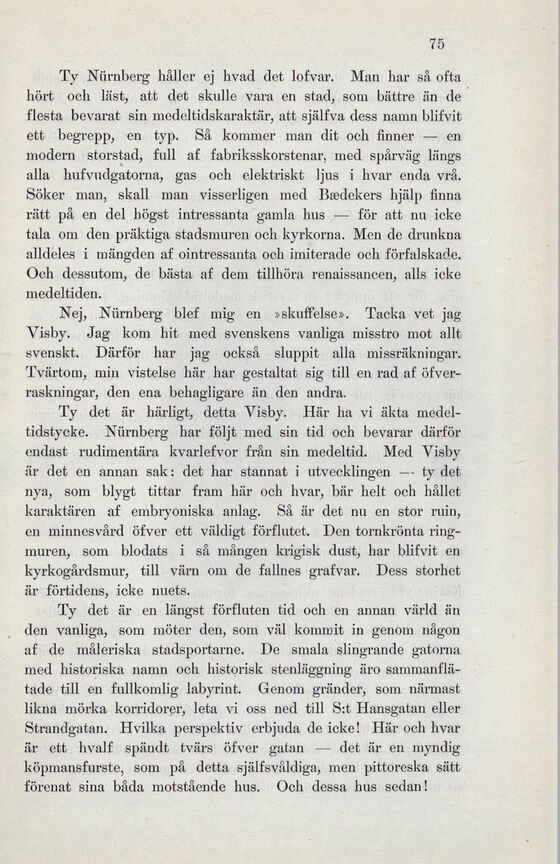 75

Ty Nürnberg håller ej hvad det lofvar. Man har så ofta hört och läst, att det skulle vara en stad, som bättre än de flesta bevarat sin medeltidskaraktär, att själfva dess namn blifvit ett begrepp, en typ. Så kommer man dit och finner — en modern storstad, full af fabriksskorstenar, med spårväg längs alla hufvudgatorna, gas och elektriskt ljus i hvar enda vrå. Söker man, skall man visserligen med Bædekers hjälp finna rätt på en del högst intressanta gamla hus — för att nu icke tala om den präktiga stadsmuren och kyrkorna. Men de drunkna alldeles i mängden af ointressanta och imiterade och förfalskade. Och dessutom, de bästa af dem tillhöra renaissancen, alls icke medeltiden.

Nej, Nürnberg blef mig en »skuffelse». Tacka vet jag Visby. Jag kom hit med svenskens vanliga misstro mot allt svenskt. Därför har jag också sluppit alla missräkningar. Tvärtom, min vistelse här har gestaltat sig till en rad af öfverraskningar, den ena behagligare än den andra.

Ty det är härligt, detta Visby. Här ha vi äkta medeltidstycke. Nürnberg har följt med sin tid och bevarar därför endast rudimentära kvarlefvor från sin medeltid. Med Visby är det en annan sak: det har stannat i utvecklingen — ty det nya, som blygt tittar fram här och hvar, bär helt och hållet karaktären af embryoniska anlag. Så är det nu en stor ruin, en minnesvård öfver ett väldigt förflutet. Den tornkrönta ringmuren, som blodats i så mången krigisk dust, har blifvit en kyrkogårdsmur, till värn om de fallnes grafvar. Dess storhet är förtidens, icke nuets.

Ty det är en längst förfluten tid och en annan värld än den vanliga, som möter den, som väl kommit in genom någon af de måleriska stadsportarne. De smala slingrande gatorna med historiska namn och historisk stenläggning äro sammanflätade till en fullkomlig labyrint. Genom gränder, som närmast likna mörka korridorer, leta vi oss ned till S:t Hansgatan eller Strandgatan. Hvilka perspektiv erbjuda de icke! Här och hvar är ett hvalf spändt tvärs öfver gatan — det är en myndig köpmansfurste, som på detta själfsvåldiga, men pittoreska sätt förenat sina båda motstående hus. Och dessa hus sedan!